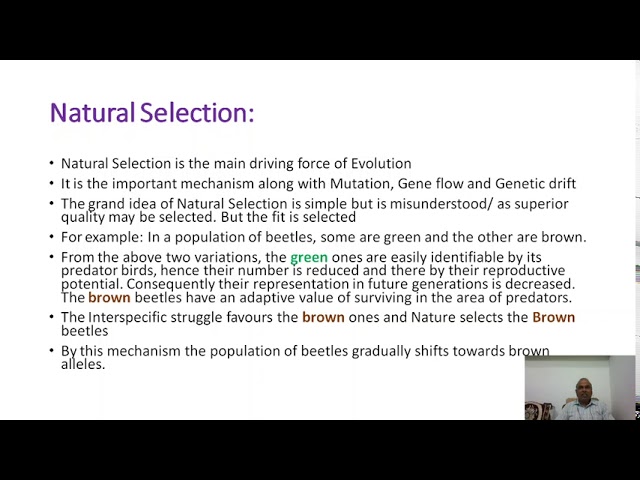 Natural Selection:

• Natural Selection is the main driving force of Evolution

• It is the important mechanism along with Mutation, Gene flow and Genetic drift

• The grand idea of Natural Selection is simple but is misunderstood/ as superior quality may be selected. But the fit is selected

• For example: In a population of beetles, some are green and the other are brown.

• From the above two variations, the green ones are easily identifiable by its predator birds, hence their number is reduced and there by their reproductive potential. Consequently their representation in future generations is decreased. The brown beetles have an adaptive value of surviving in the area of predators.

• The Interspecific struggle favours the brown ones and Nature selects the Brown beetles

• By this mechanism the population of beetles gradually shifts towards brown alleles.